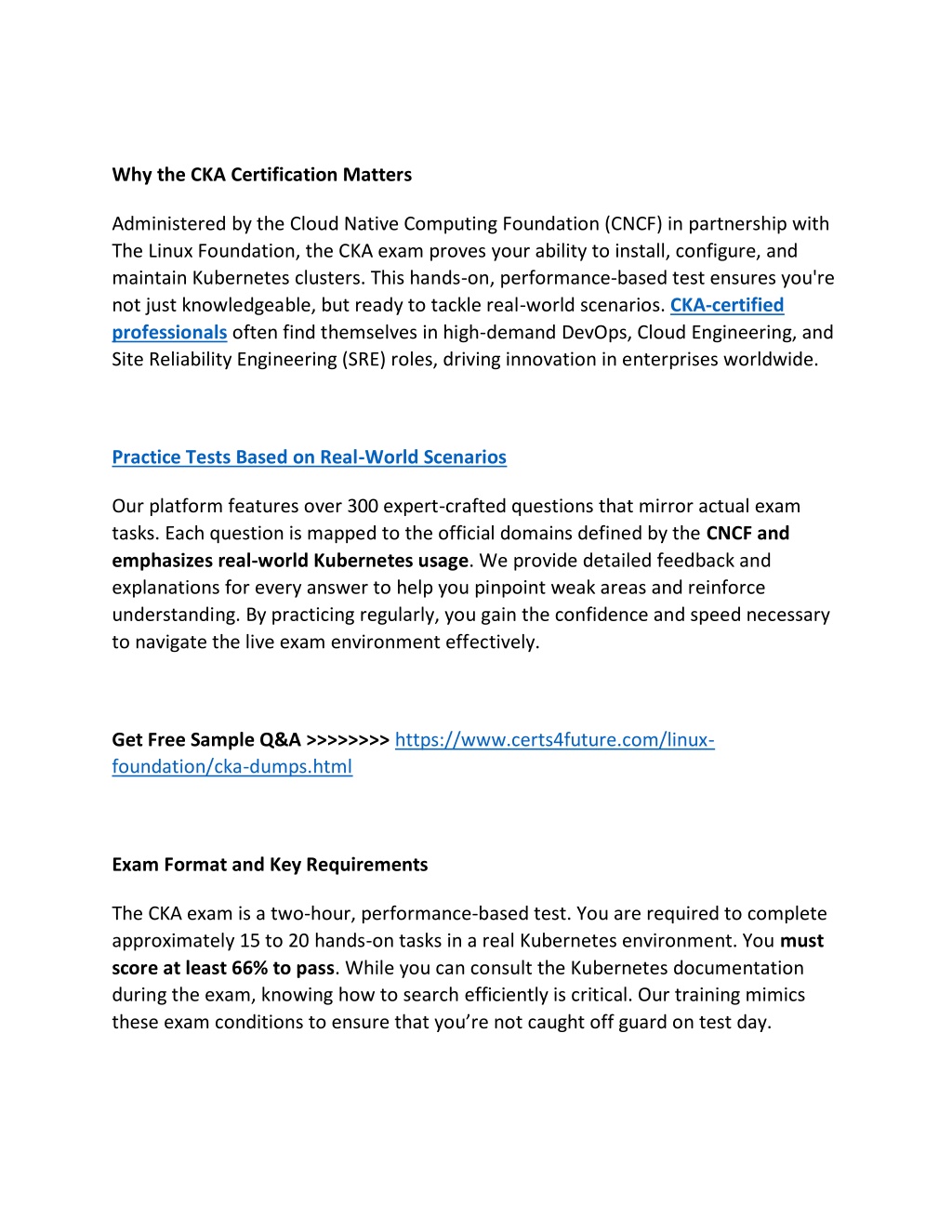 Why the CKA Certification Matters

Administered by the Cloud Native Computing Foundation (CNCF) in partnership with The Linux Foundation, the CKA exam proves your ability to install, configure, and maintain Kubernetes clusters. This hands-on, performance-based test ensures you're not just knowledgeable, but ready to tackle real-world scenarios. CKA-certified professionals often find themselves in high-demand DevOps, Cloud Engineering, and Site Reliability Engineering (SRE) roles, driving innovation in enterprises worldwide.

Practice Tests Based on Real-World Scenarios

Our platform features over 300 expert-crafted questions that mirror actual exam tasks. Each question is mapped to the official domains defined by the CNCF and emphasizes real-world Kubernetes usage. We provide detailed feedback and explanations for every answer to help you pinpoint weak areas and reinforce understanding. By practicing regularly, you gain the confidence and speed necessary to navigate the live exam environment effectively.

Get Free Sample Q&A >>>>>>>> https://www.certs4future.com/linux-foundation/cka-dumps.html

Exam Format and Key Requirements

The CKA exam is a two-hour, performance-based test. You are required to complete approximately 15 to 20 hands-on tasks in a real Kubernetes environment. You must score at least 66% to pass. While you can consult the Kubernetes documentation during the exam, knowing how to search efficiently is critical. Our training mimics these exam conditions to ensure that you’re not caught off guard on test day.